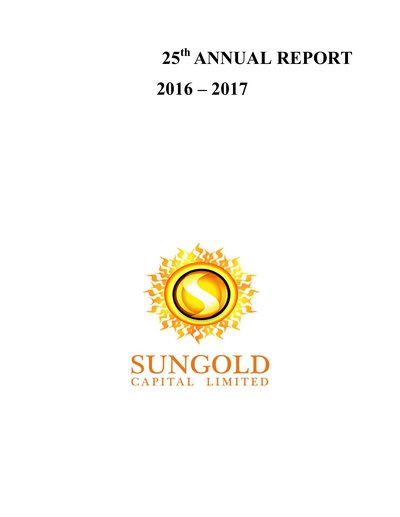 25th ANNUAL REPORT

2016 – 2017

SUNGOLD
CAPITAL LIMITED